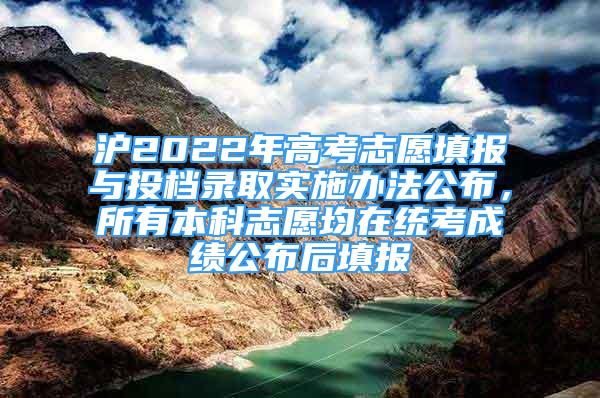 沪2022年高考志愿填报与投档录取实施办法公布，所有本科志愿均在统考成绩公布后填报